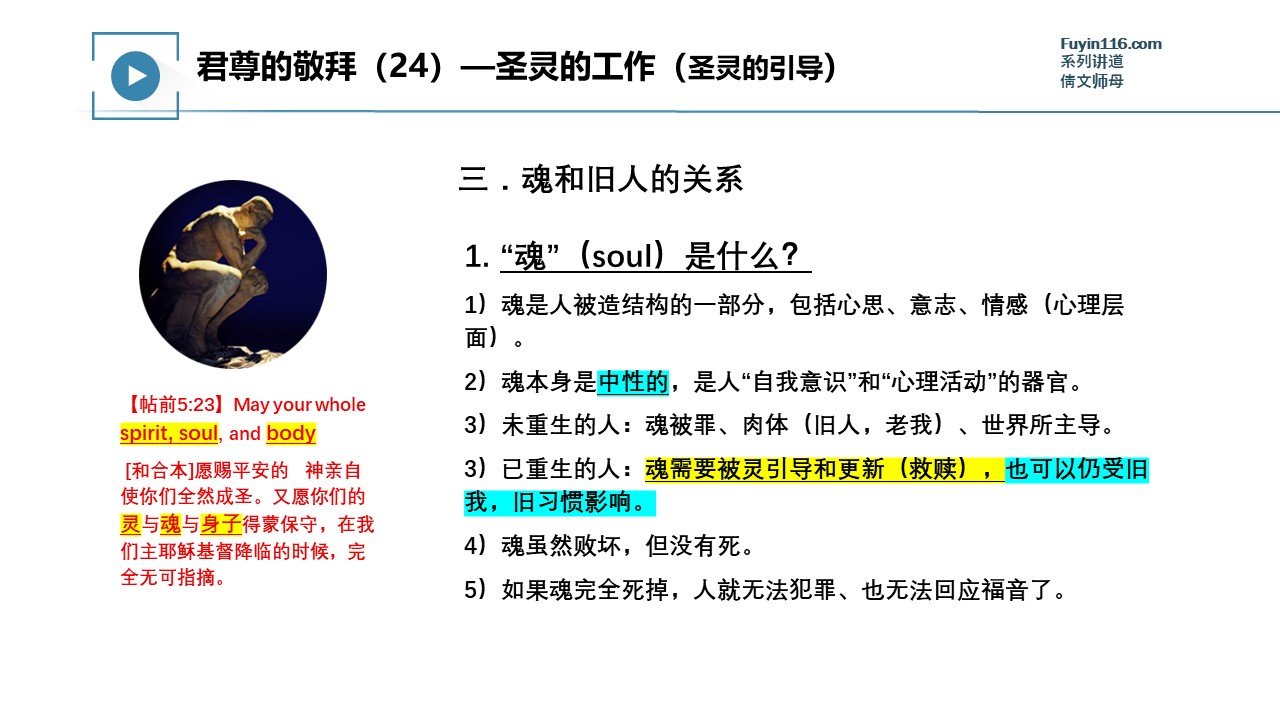 君尊的敬拜（24）—圣灵的工作（圣灵的引导）

Fuyin116.com
系列讲道
倩文师母

【帖前5:23】May your whole spirit, soul, and body

[和合本]愿赐平安的 神亲自使你们全然成圣。又愿你们的灵与魂与身子得蒙保守，在我们主耶稣基督降临的时候，完全无可指摘。

三．魂和旧人的关系

1. “魂”（soul）是什么？

1）魂是人被造结构的一部分，包括心思、意志、情感（心理层面）。

2）魂本身是中性的，是人“自我意识”和“心理活动”的器官。

3）未重生的人：魂被罪、肉体（旧人，老我）、世界所主导。

3）已重生的人：魂需要被灵引导和更新（救赎），也可以仍受旧我，旧习惯影响。

4）魂虽然败坏，但没有死。

5）如果魂完全死掉，人就无法犯罪、也无法回应福音了。